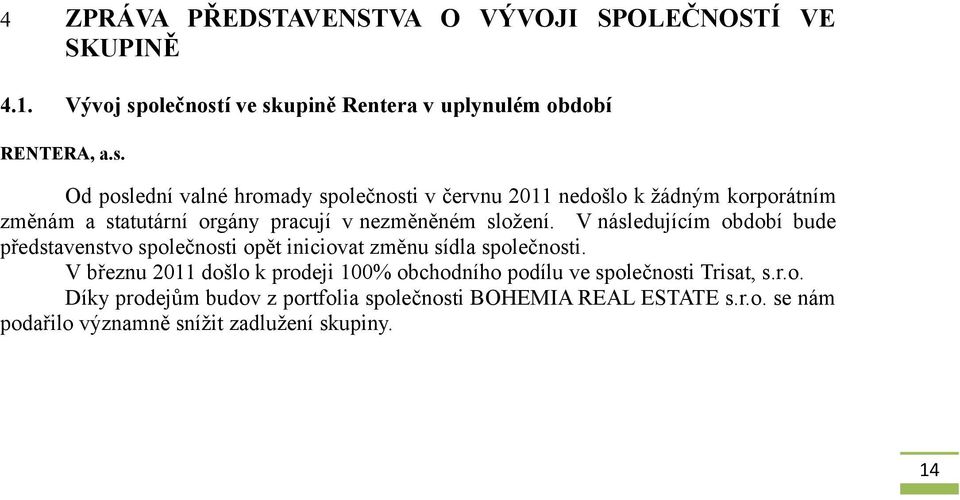 4 ZPRÁVA PŘEDSTAVENSTVA O VÝVOJI SPOLEČNOSTÍ VE SKUPINĚ

4.1. Vývoj společností ve skupině Rentera v uplynulém období

RENTERA, a.s.

Od poslední valné hromady společnosti v červnu 2011 nedošlo k žádným korporátním změnám a statutární orgány pracují v nezměněném složení. V následujícím období bude představenstvo společnosti opět iniciovat změnu sídla společnosti.

V březnu 2011 došlo k prodeji 100% obchodního podílu ve společnosti Trisat, s.r.o.

Díky prodejům budov z portfolia společnosti BOHEMIA REAL ESTATE s.r.o. se nám podařilo významně snížit zadlužení skupiny.

14